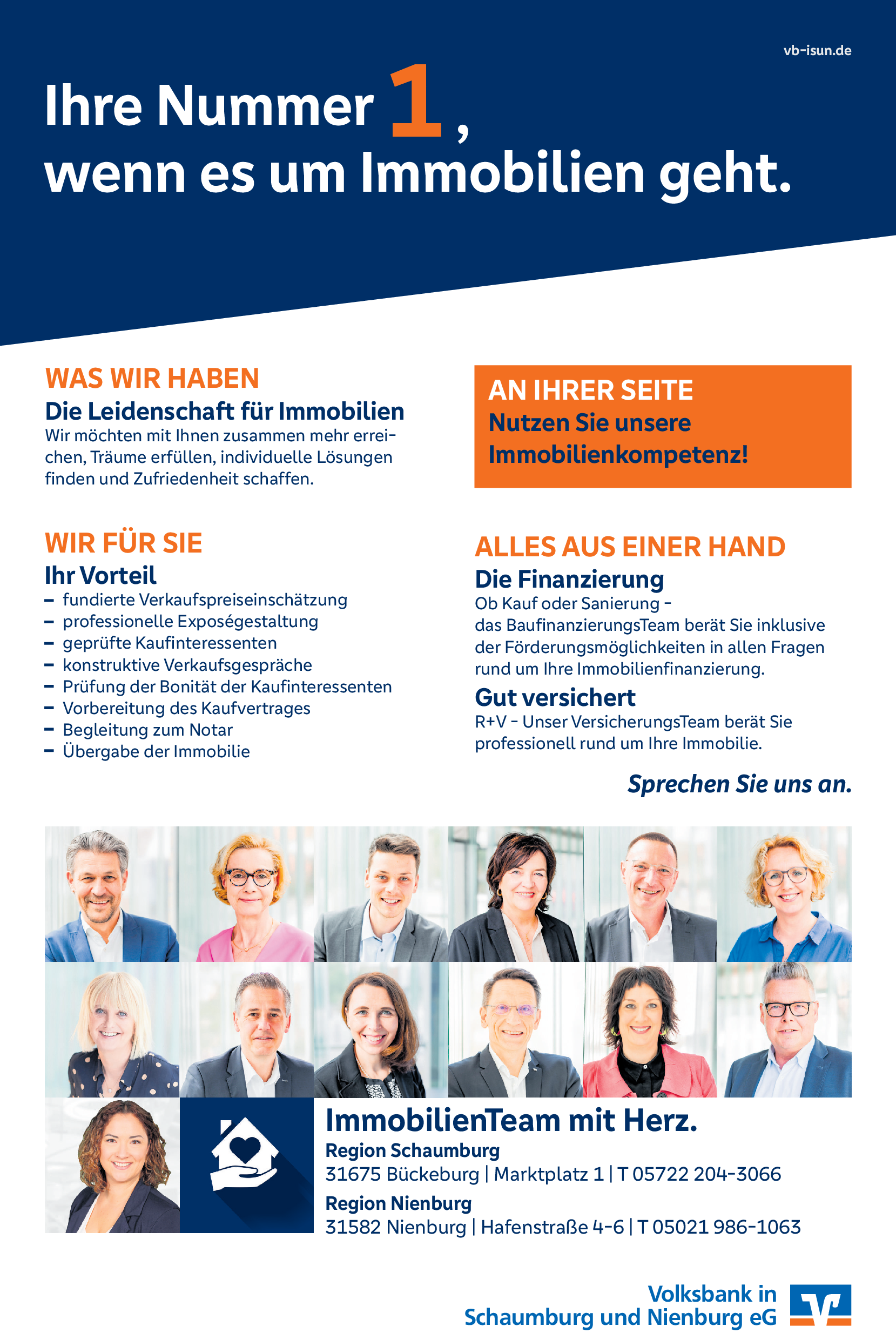 vb-isun.de

Ihre Nummer 1,
wenn es um Immobilien geht.

WAS WIR HABEN
Die Leidenschaft für Immobilien
Wir möchten mit Ihnen zusammen mehr erreichen, Träume erfüllen, individuelle Lösungen finden und Zufriedenheit schaffen.

WIR FÜR SIE
Ihr Vorteil
- fundierte Verkaufspreiseinschätzung
- professionelle Exposégestaltung
- geprüfte Kaufinteressenten
- konstruktive Verkaufsgespräche
- Prüfung der Bonität der Kaufinteressenten
- Vorbereitung des Kaufvertrages
- Begleitung zum Notar
- Übergabe der Immobilie

AN IHRER SEITE
Nutzen Sie unsere Immobilienkompetenz!

ALLES AUS EINER HAND
Die Finanzierung
Ob Kauf oder Sanierung - das BaufinanzierungsTeam berät Sie inklusive der Förderungsmöglichkeiten in allen Fragen rund um Ihre Immobilienfinanzierung.

Gut versichert
R+V - Unser VersicherungsTeam berät Sie professionell rund um Ihre Immobilie.

Sprechen Sie uns an.

ImmobilienTeam mit Herz.
Region Schaumburg
31675 Bückeburg | Marktplatz 1 | T 05722 204-3066
Region Nienburg
31582 Nienburg | Hafenstraße 4-6 | T 05021 986-1063

Volksbank in
Schaumburg und Nienburg eG